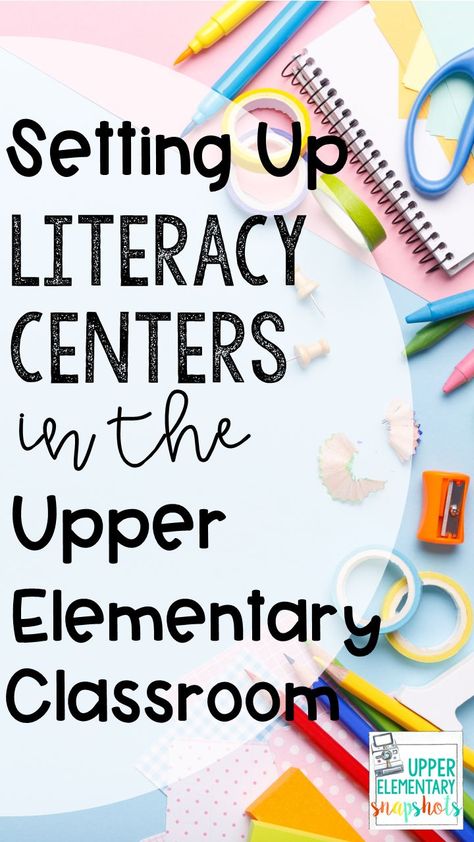 Setting Up LITERACY CENTERS in the Upper Elementary Classroom

UPPER ELEMENTARY snapshots